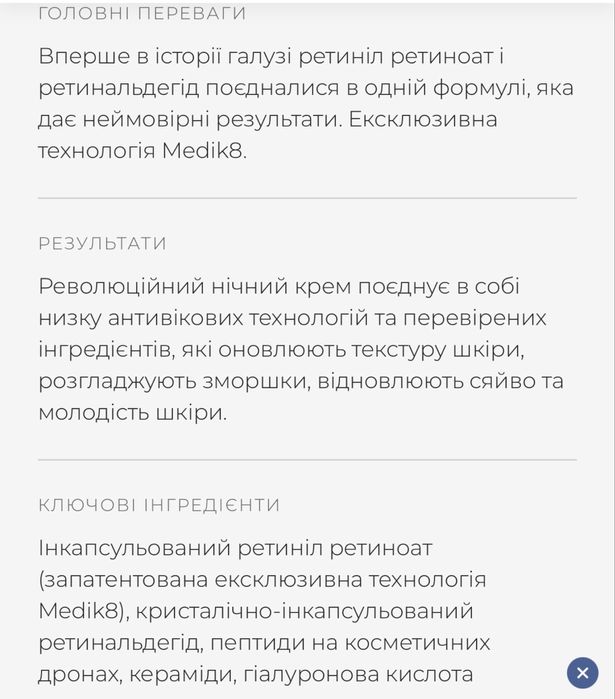 ГОЛОВНІ ПЕРЕВАГИ

Вперше в історії галузі ретиніл ретиноат і ретинальдегід поєдналися в одній формулі, яка дає неймовірні результати. Ексклюзивна технологія Medik8.

РЕЗУЛЬТАТИ

Революційний нічний крем поєднує в собі низку антивікових технологій та перевірених інгредієнтів, які оновлюють текстуру шкіри, розгладжують зморшки, відновлюють сяйво та молодість шкіри.

КЛЮЧОВІ ІНГРЕДІЄНТИ

Інкапсульований ретиніл ретиноат (запатентована ексклюзивна технологія Medik8), кристалічно-інкапсульований ретинальдегід, пептиди на косметичних дронах, кераміди, гіалуронова кислота

×